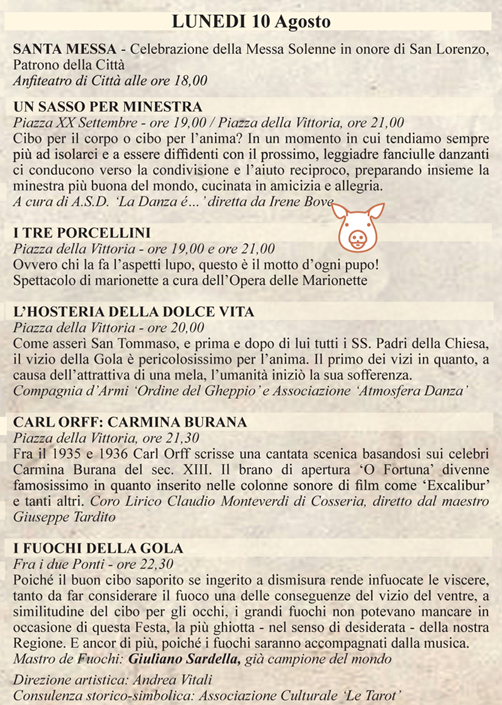 LUNEDI 10 Agosto

SANTA MESSA - Celebrazione della Messa Solenne in onore di San Lorenzo, Patrono della Città
Anfiteatro di Città alle ore 18,00

UN SASSO PER MINESTRA
Piazza XX Settembre - ore 19,00 / Piazza della Vittoria, ore 21,00
Cibo per il corpo o cibo per l'anima? In un momento in cui tendiamo sempre più ad isolarci e a essere diffidenti con il prossimo, leggiadre fanciulle danzanti ci conducono verso la condivisione e l'aiuto reciproco, preparando insieme la minestra più buona del mondo, cucinata in amicizia e allegria.
A cura di A.S.D. 'La Danza é...' diretta da Irene Bove

I TRE PORCELLINI
Piazza della Vittoria - ore 19,00 e ore 21,00
Ovvero chi la fa l'aspetti lupo, questo è il motto d'ogni pupo!
Spettacolo di marionette a cura dell'Opera delle Marionette

L'HOSTERIA DELLA DOLCE VITA
Piazza della Vittoria - ore 20,00
Come asserì San Tommaso, e prima e dopo di lui tutti i SS. Padri della Chiesa, il vizio della Gola è pericolosissimo per l'anima. Il primo dei vizi in quanto, a causa dell'attrattiva di una mela, l'umanità iniziò la sua sofferenza.
Compagnia d'Armi 'Ordine del Gheppio' e Associazione 'Atmosfera Danza'

CARL ORFF: CARMINA BURANA
Piazza della Vittoria, ore 21,30
Fra il 1935 e 1936 Carl Orff scrisse una cantata scenica basandosi sui celebri Carmina Burana del sec. XIII. Il brano di apertura 'O Fortuna' divenne famosissimo in quanto inserito nelle colonne sonore di film come 'Excalibur' e tanti altri. Coro Lirico Claudio Monteverdi di Cosseria, diretto dal maestro Giuseppe Tardito

I FUOCHI DELLA GOLA
Fra i due Ponti - ore 22,30
Poiché il buon cibo saporito se ingerito a dismisura rende infuocate le viscere, tanto da far considerare il fuoco una delle conseguenze del vizio del ventre, a similitudine del cibo per gli occhi, i grandi fuochi non potevano mancare in occasione di questa Festa, la più ghiotta - nel senso di desiderata - della nostra Regione. E ancor di più, poiché i fuochi saranno accompagnati dalla musica.
Mastro de Fuochi: Giuliano Sardella, già campione del mondo

Direzione artistica: Andrea Vitali
Consulenza storico-simbolica: Associazione Culturale 'Le Tarot'